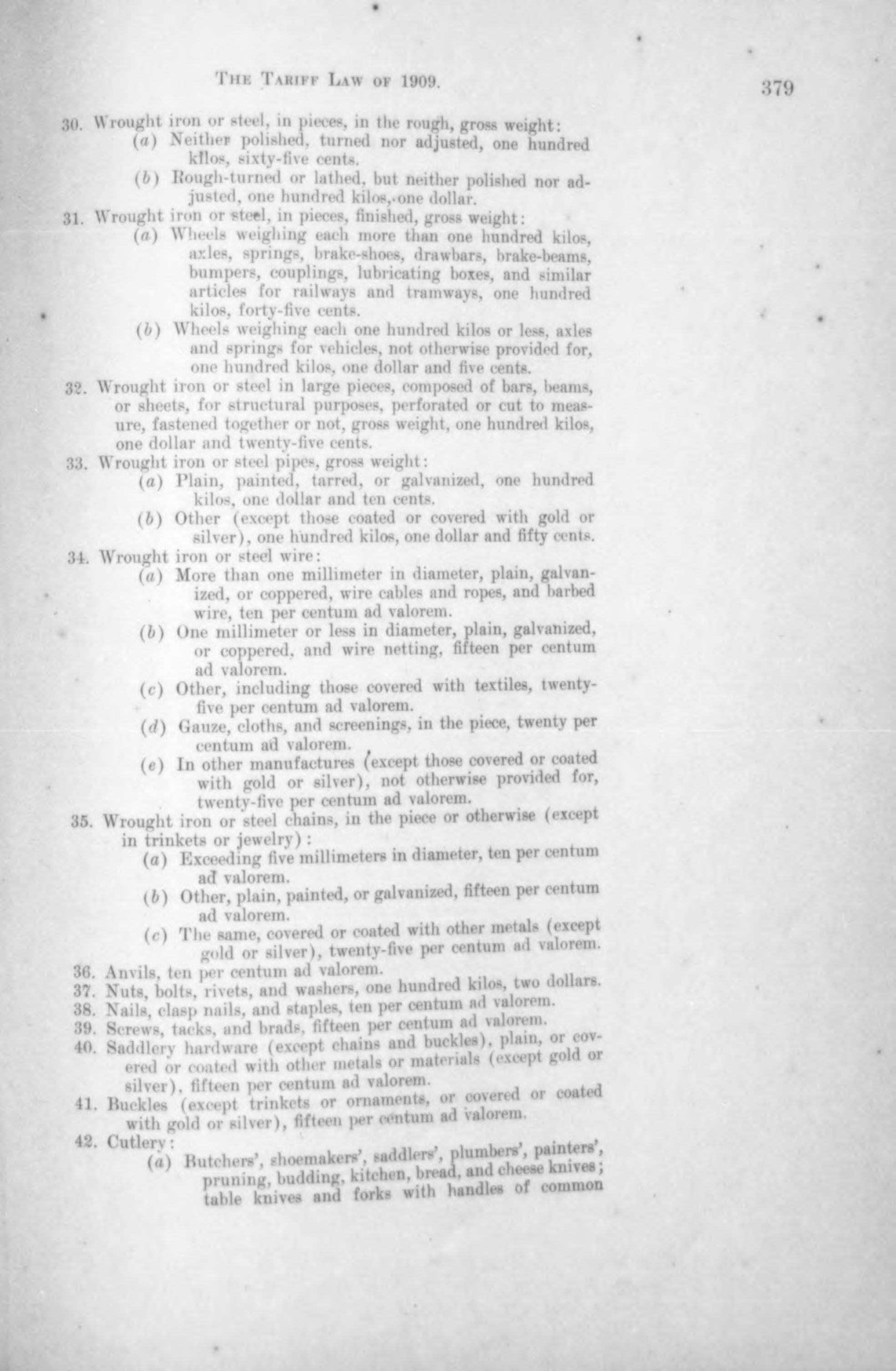 THE TARIFF LAW OF 1909. 379

30. Wrought iron or steel, in pieces, in the rough, gross weight:
(a) Neither polished, turned nor adjusted, one hundred kilos, sixty-five cents.
(b) Rough-turned or lathed, but neither polished nor adjusted, one hundred kilos, one dollar.
31. Wrought iron or steel, in pieces, finished, gross weight:
(a) Wheels weighing each more than one hundred kilos, axles, springs, brake-shoes, drawbars, brake-beams, bumpers, couplings, lubricating boxes, and similar articles for railways and tramways, one hundred kilos, forty-five cents.
(b) Wheels weighing each one hundred kilos or less, axles and springs for vehicles, not otherwise provided for, one hundred kilos, one dollar and five cents.
32. Wrought iron or steel in large pieces, composed of bars, beams, or sheets, for structural purposes, perforated or cut to measure, fastened together or not, gross weight, one hundred kilos, one dollar and twenty-five cents.
33. Wrought iron or steel pipes, gross weight:
(a) Plain, painted, tarred, or galvanized, one hundred kilos, one dollar and ten cents.
(b) Other (except those coated or covered with gold or silver), one hundred kilos, one dollar and fifty cents.
34. Wrought iron or steel wire:
(a) More than one millimeter in diameter, plain, galvanized, or coppered, wire cables and ropes, and barbed wire, ten per centum ad valorem.
(b) One millimeter or less in diameter, plain, galvanized, or coppered, and wire netting, fifteen per centum ad valorem.
(c) Other, including those covered with textiles, twenty-five per centum ad valorem.
(d) Gauze, cloths, and screenings, in the piece, twenty per centum ad valorem.
(e) In other manufactures (except those covered or coated with gold or silver), not otherwise provided for, twenty-five per centum ad valorem.
35. Wrought iron or steel chains, in the piece or otherwise (except in trinkets or jewelry):
(a) Exceeding five millimeters in diameter, ten per centum ad valorem.
(b) Other, plain, painted, or galvanized, fifteen per centum ad valorem.
(c) The same, covered or coated with other metals (except gold or silver), twenty-five per centum ad valorem.
36. Anvils, ten per centum ad valorem.
37. Nuts, bolts, rivets, and washers, one hundred kilos, two dollars.
38. Nails, clasp nails, and staples, ten per centum ad valorem.
39. Screws, tacks, and brads, fifteen per centum ad valorem.
40. Saddlery hardware (except chains and buckles), plain, or covered or coated with other metals or materials (except gold or silver), fifteen per centum ad valorem.
41. Buckles (except trinkets or ornaments, or covered or coated with gold or silver), fifteen per centum ad valorem.
42. Cutlery:
(a) Butchers', shoemakers', saddlers', plumbers', painters', pruning, budding, kitchen, bread, and cheese knives; table knives and forks with handles of common